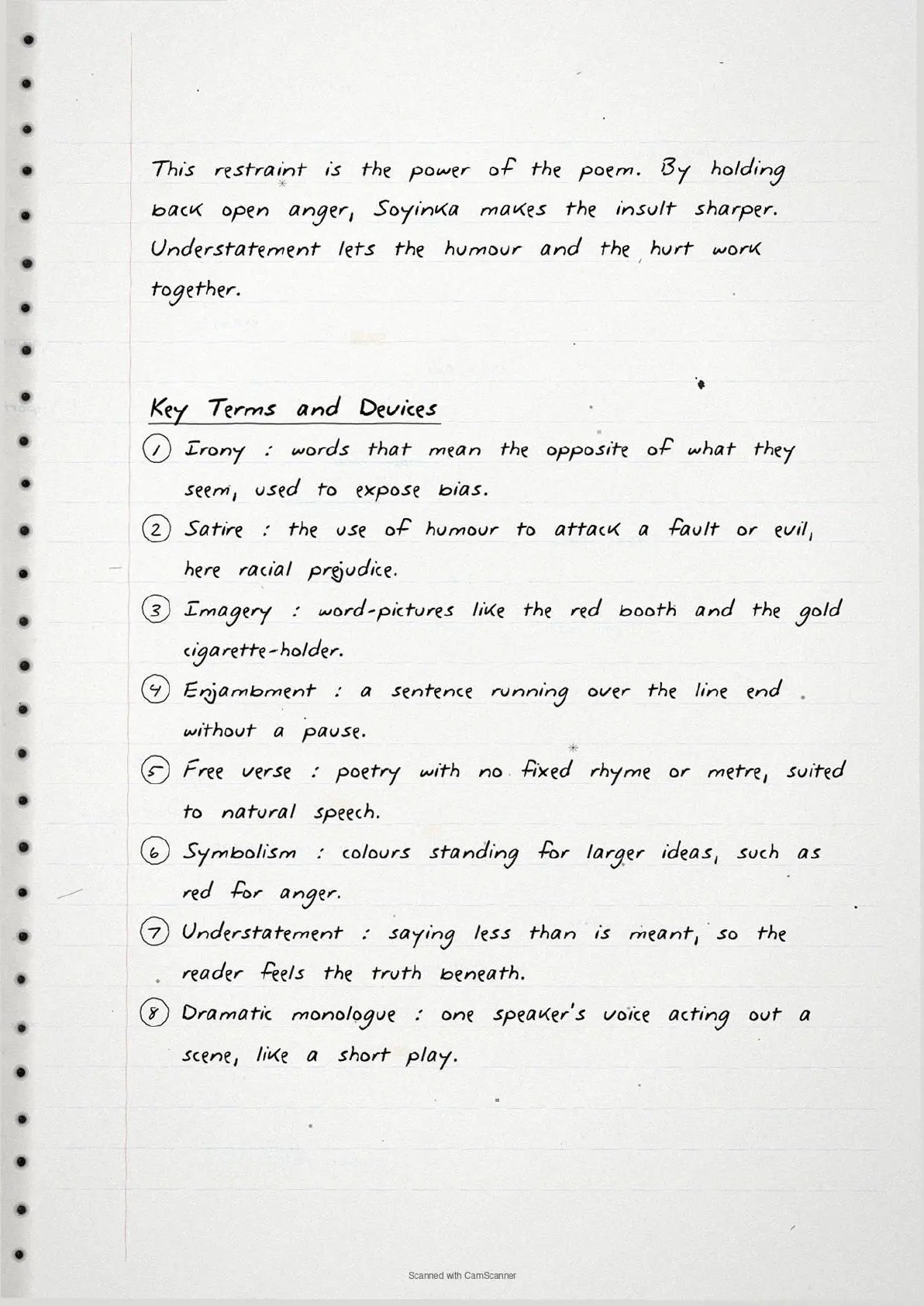 This restraint is the power of the poem. By holding back open anger, Soyinka makes the insult sharper. Understatement lets the humour and the hurt work together.

Key Terms and Devices

1 Irony : words that mean the opposite of what they seem, used to expose bias.

2 Satire : the use of humour to attack a fault or evil, here racial prejudice.

3 Imagery : word-pictures like the red booth and the gold cigarette-holder.

4 Enjambment : a sentence running over the line end without a pause.

5 Free verse : poetry with no fixed rhyme or metre, suited to natural speech.

6 Symbolism : colours standing for larger ideas, such as red for anger.

7 Understatement : saying less than is meant, so the reader feels the truth beneath.

8 Dramatic monologue : one speaker's voice acting out a scene, like a short play.

Scanned with CamScanner